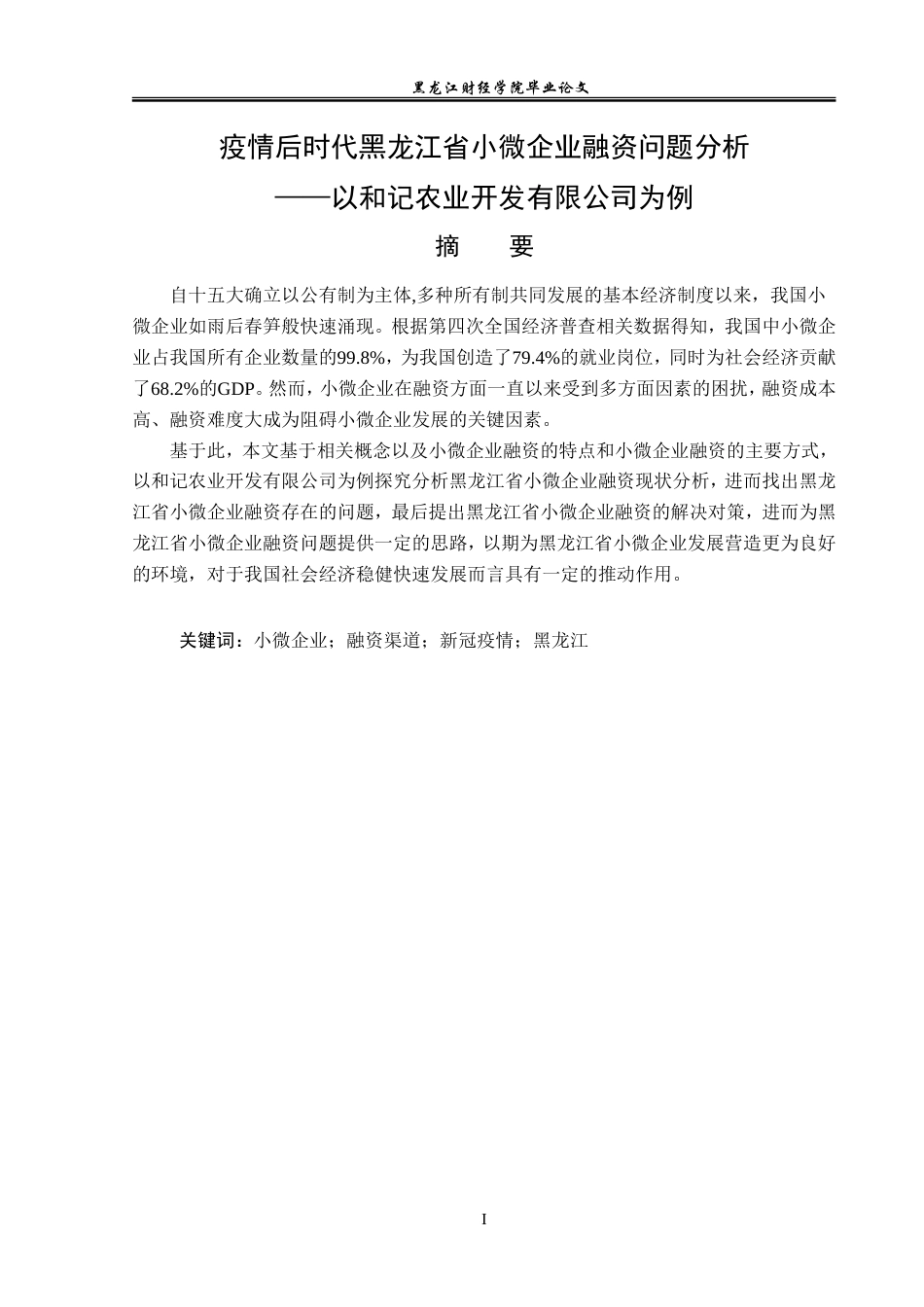 黑龙江财经学院毕业论文

疫情后时代黑龙江省小微企业融资问题分析

——以和记农业开发有限公司为例

摘 要

自十五大确立以公有制为主体,多种所有制共同发展的基本经济制度以来，我国小微企业如雨后春笋般快速涌现。根据第四次全国经济普查相关数据得知，我国中小微企业占我国所有企业数量的99.8%，为我国创造了79.4%的就业岗位，同时为社会经济贡献了68.2%的GDP。然而，小微企业在融资方面一直以来受到多方面因素的困扰，融资成本高、融资难度大成为阻碍小微企业发展的关键因素。

基于此，本文基于相关概念以及小微企业融资的特点和小微企业融资的主要方式，以和记农业开发有限公司为例探究分析黑龙江省小微企业融资现状分析，进而找出黑龙江省小微企业融资存在的问题，最后提出黑龙江省小微企业融资的解决对策，进而为黑龙江省小微企业融资问题提供一定的思路，以期为黑龙江省小微企业发展营造更为良好的环境，对于我国社会经济稳健快速发展而言具有一定的推动作用。

关键词：小微企业；融资渠道；新冠疫情；黑龙江

I